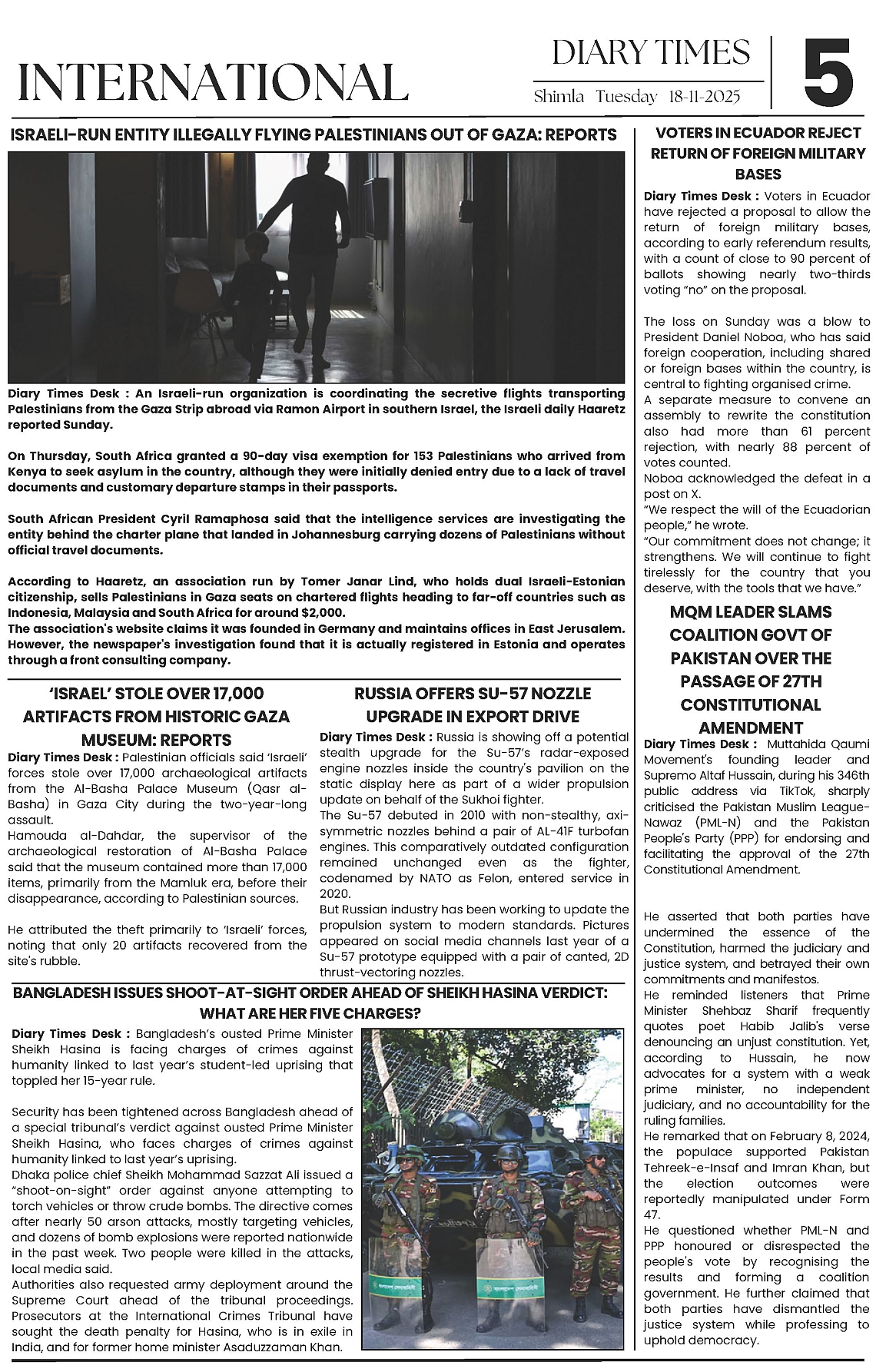 INTERNATIONAL

DIARY TIMES
Shimla Tuesday 18-11-2025

5

ISRAELI-RUN ENTITY ILLEGALLY FLYING PALESTINIANS OUT OF GAZA: REPORTS

Diary Times Desk : An Israeli-run organization is coordinating the secretive flights transporting Palestinians from the Gaza Strip abroad via Ramon Airport in southern Israel, the Israeli daily Haaretz reported Sunday.

On Thursday, South Africa granted a 90-day visa exemption for 153 Palestinians who arrived from Kenya to seek asylum in the country, although they were initially denied entry due to a lack of travel documents and customary departure stamps in their passports.

South African President Cyril Ramaphosa said that the intelligence services are investigating the entity behind the charter plane that landed in Johannesburg carrying dozens of Palestinians without official travel documents.

According to Haaretz, an association run by Tomer Janar Lind, who holds dual Israeli-Estonian citizenship, sells Palestinians in Gaza seats on chartered flights heading to far-off countries such as Indonesia, Malaysia and South Africa for around $2,000.
The association's website claims it was founded in Germany and maintains offices in East Jerusalem. However, the newspaper's investigation found that it is actually registered in Estonia and operates through a front consulting company.

'ISRAEL' STOLE OVER 17,000 ARTIFACTS FROM HISTORIC GAZA MUSEUM: REPORTS

Diary Times Desk : Palestinian officials said 'Israeli' forces stole over 17,000 archaeological artifacts from the Al-Basha Palace Museum (Qasr al-Basha) in Gaza City during the two-year-long assault.
Hamouda al-Dahdar, the supervisor of the archaeological restoration of Al-Basha Palace said that the museum contained more than 17,000 items, primarily from the Mamluk era, before their disappearance, according to Palestinian sources.

He attributed the theft primarily to 'Israeli' forces, noting that only 20 artifacts recovered from the site's rubble.

RUSSIA OFFERS SU-57 NOZZLE UPGRADE IN EXPORT DRIVE

Diary Times Desk : Russia is showing off a potential stealth upgrade for the Su-57's radar-exposed engine nozzles inside the country's pavilion on the static display here as part of a wider propulsion update on behalf of the Sukhoi fighter.
The Su-57 debuted in 2010 with non-stealthy, axi-symmetric nozzles behind a pair of AL-41F turbofan engines. This comparatively outdated configuration remained unchanged even as the fighter, codenamed by NATO as Felon, entered service in 2020.
But Russian industry has been working to update the propulsion system to modern standards. Pictures appeared on social media channels last year of a Su-57 prototype equipped with a pair of canted, 2D thrust-vectoring nozzles.

BANGLADESH ISSUES SHOOT-AT-SIGHT ORDER AHEAD OF SHEIKH HASINA VERDICT: WHAT ARE HER FIVE CHARGES?

Diary Times Desk : Bangladesh's ousted Prime Minister Sheikh Hasina is facing charges of crimes against humanity linked to last year's student-led uprising that toppled her 15-year rule.

Security has been tightened across Bangladesh ahead of a special tribunal's verdict against ousted Prime Minister Sheikh Hasina, who faces charges of crimes against humanity linked to last year's uprising.
Dhaka police chief Sheikh Mohammad Sazzat Ali issued a "shoot-on-sight" order against anyone attempting to torch vehicles or throw crude bombs. The directive comes after nearly 50 arson attacks, mostly targeting vehicles, and dozens of bomb explosions were reported nationwide in the past week. Two people were killed in the attacks, local media said.
Authorities also requested army deployment around the Supreme Court ahead of the tribunal proceedings. Prosecutors at the International Crimes Tribunal have sought the death penalty for Hasina, who is in exile in India, and for former home minister Asaduzzaman Khan.

VOTERS IN ECUADOR REJECT RETURN OF FOREIGN MILITARY BASES

Diary Times Desk : Voters in Ecuador have rejected a proposal to allow the return of foreign military bases, according to early referendum results, with a count of close to 90 percent of ballots showing nearly two-thirds voting "no" on the proposal.

The loss on Sunday was a blow to President Daniel Noboa, who has said foreign cooperation, including shared or foreign bases within the country, is central to fighting organised crime.
A separate measure to convene an assembly to rewrite the constitution also had more than 61 percent rejection, with nearly 88 percent of votes counted.
Noboa acknowledged the defeat in a post on X.
"We respect the will of the Ecuadorian people," he wrote.
"Our commitment does not change; it strengthens. We will continue to fight tirelessly for the country that you deserve, with the tools that we have."

MQM LEADER SLAMS COALITION GOVT OF PAKISTAN OVER THE PASSAGE OF 27TH CONSTITUTIONAL AMENDMENT

Diary Times Desk : Muttahida Qaumi Movement's founding leader and Supremo Altaf Hussain, during his 346th public address via TikTok, sharply criticised the Pakistan Muslim League-Nawaz (PML-N) and the Pakistan People's Party (PPP) for endorsing and facilitating the approval of the 27th Constitutional Amendment.

He asserted that both parties have undermined the essence of the Constitution, harmed the judiciary and justice system, and betrayed their own commitments and manifestos.
He reminded listeners that Prime Minister Shehbaz Sharif frequently quotes poet Habib Jalib's verse denouncing an unjust constitution. Yet, according to Hussain, he now advocates for a system with a weak prime minister, no independent judiciary, and no accountability for the ruling families.
He remarked that on February 8, 2024, the populace supported Pakistan Tehreek-e-Insaf and Imran Khan, but the election outcomes were reportedly manipulated under Form 47.
He questioned whether PML-N and PPP honoured or disrespected the people's vote by recognising the results and forming a coalition government. He further claimed that both parties have dismantled the justice system while professing to uphold democracy.